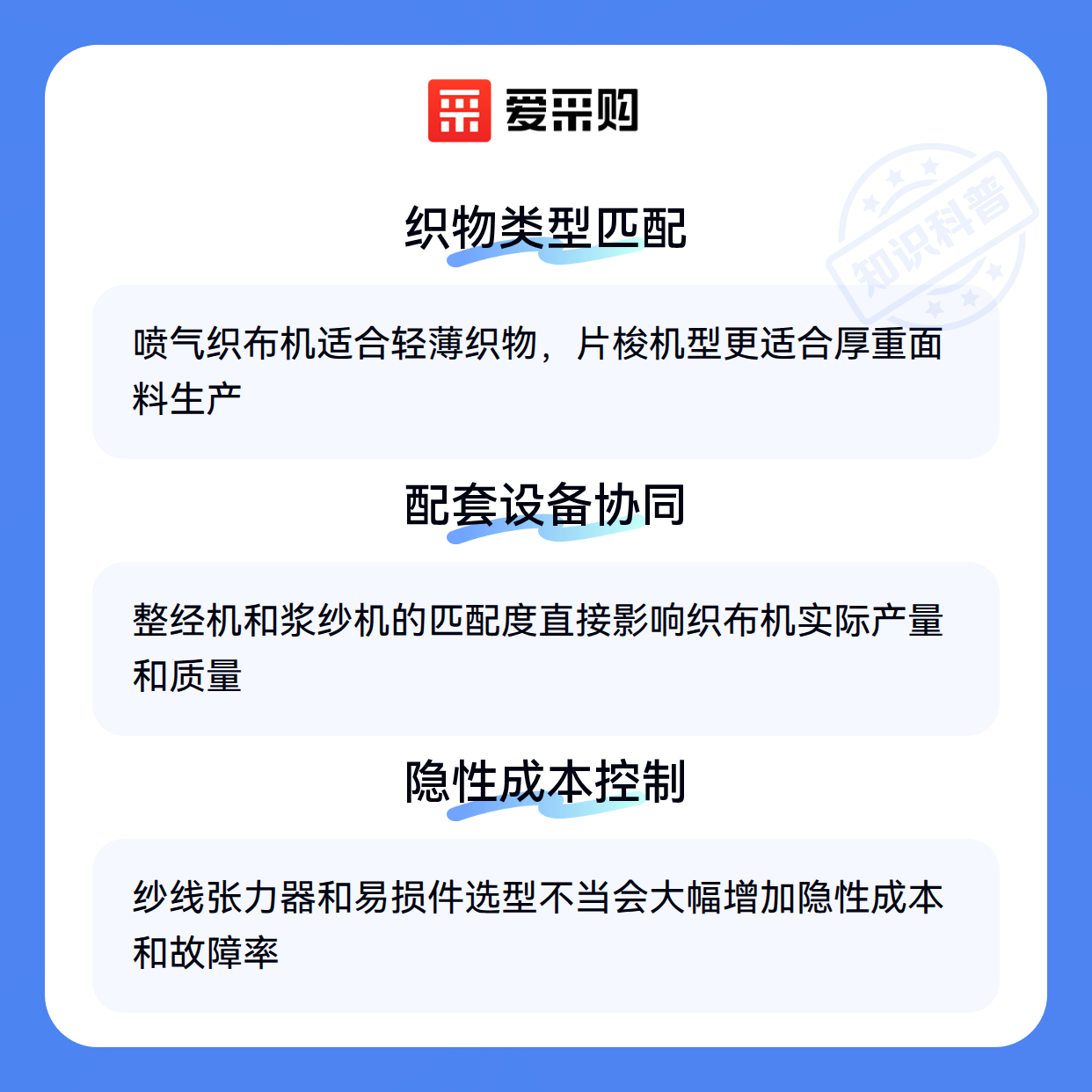 爱采购

织物类型匹配

喷气织布机适合轻薄织物，片梭机型更适合厚重面料生产

配套设备协同

整经机和浆纱机的匹配度直接影响织布机实际产量和质量

隐性成本控制

纱线张力器和易损件选型不当会大幅增加隐性成本和故障率

知识科普